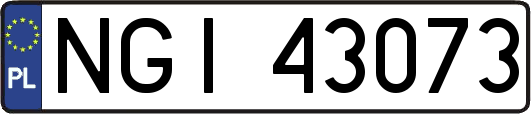 PL
NGI 43073